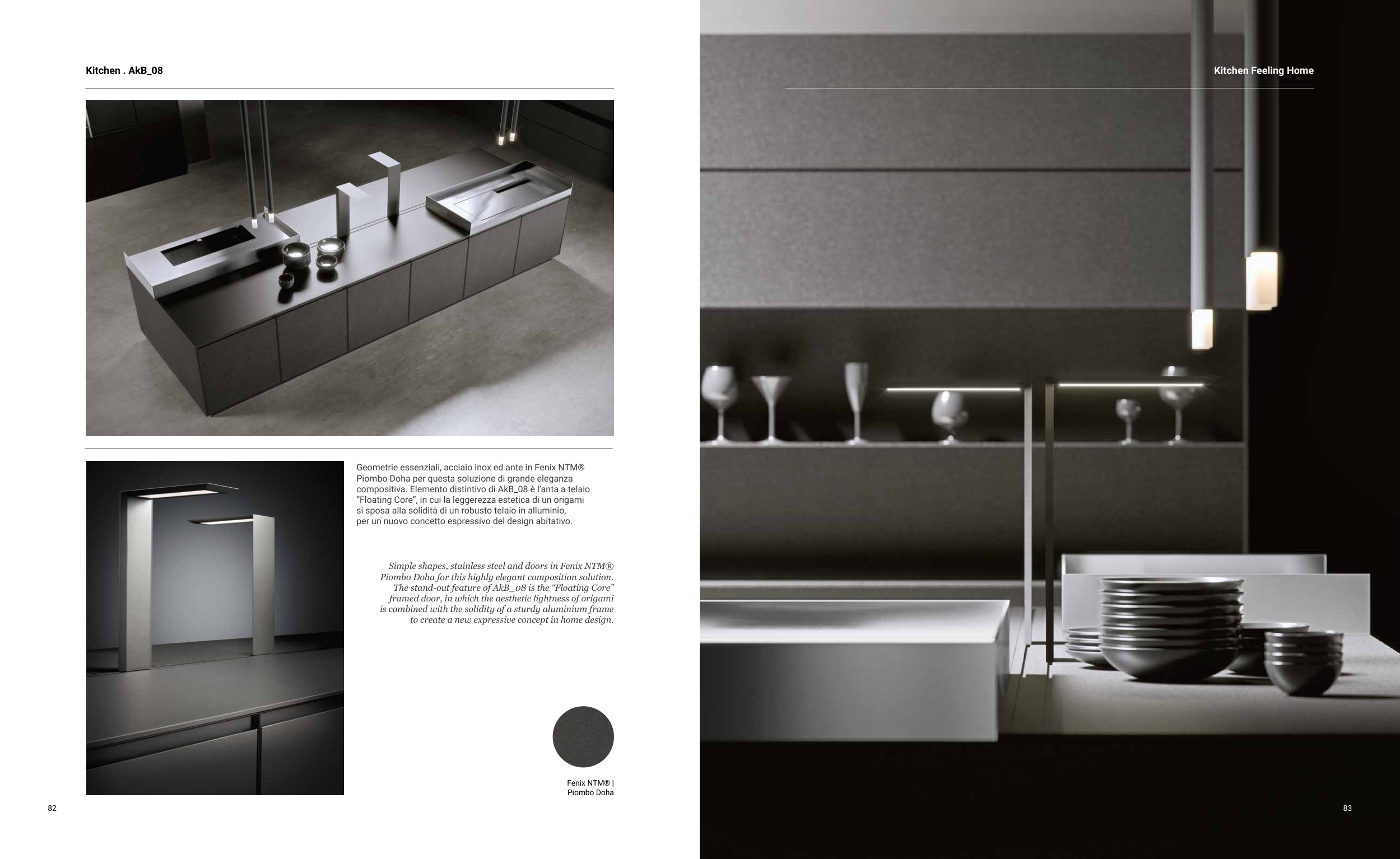 Kitchen . AkB_08

Geometrie essenziali, acciaio inox ed ante in Fenix NTM® Piombo Doha per questa soluzione di grande eleganza compositiva. Elemento distintivo di AkB_08 è l'anta a telaio "Floating Core", in cui la leggerezza estetica di un origami si sposa alla solidità di un robusto telaio in alluminio, per un nuovo concetto espressivo del design abitativo.

Simple shapes, stainless steel and doors in Fenix NTM® Piombo Doha for this highly elegant composition solution. The stand-out feature of AkB_08 is the "Floating Core" framed door, in which the aesthetic lightness of origami is combined with the solidity of a sturdy aluminium frame to create a new expressive concept in home design.

Fenix NTM® |
Piombo Doha

82

Kitchen Feeling Home

83